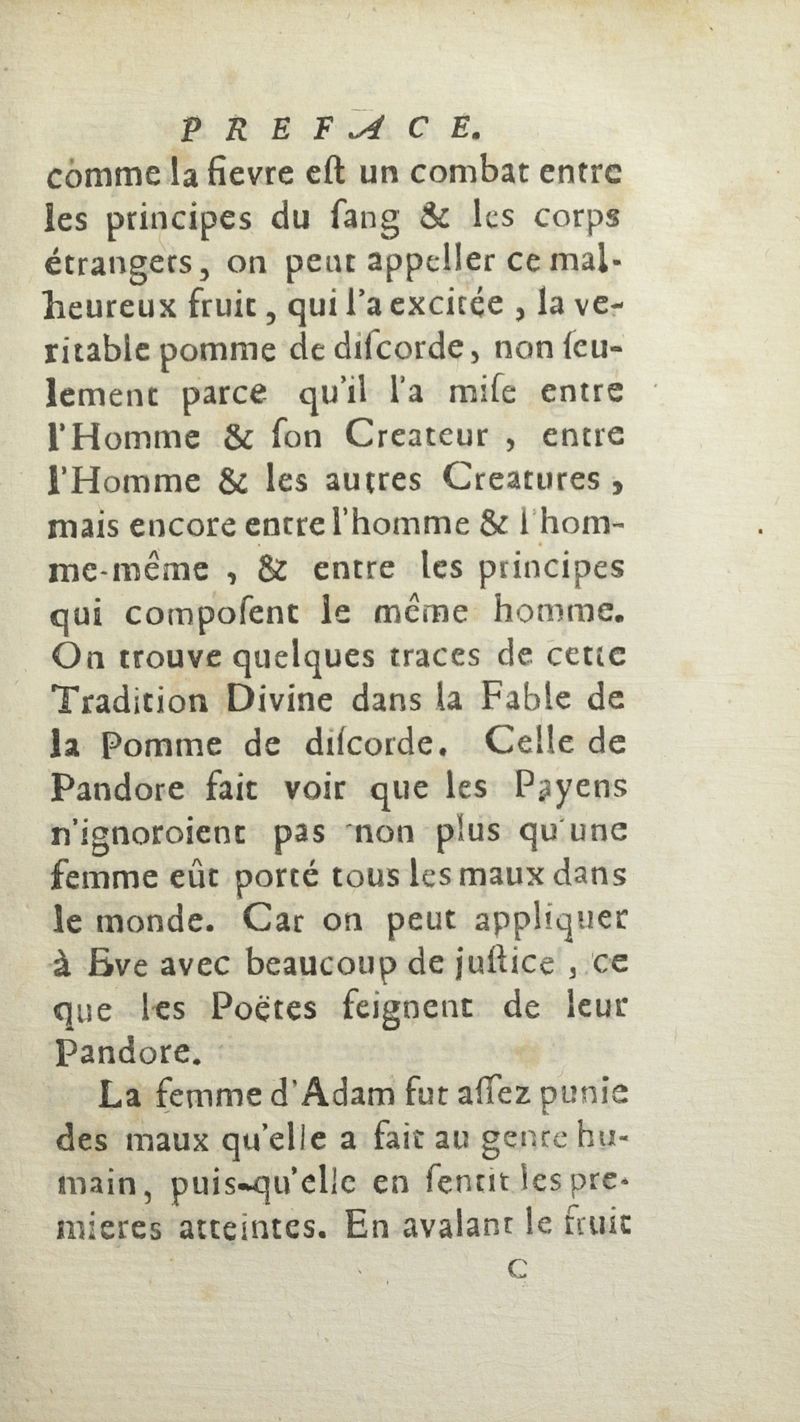 PREFACE.

comme la fievre eſt un combat entre les principes du ſang & les corps étrangers, on peut appeller ce malheureux fruit, qui l'a excitée, la veritable pomme de diſcorde, non ſeulement parce qu'il l'a miſe entre l'Homme & ſon Createur, entre l'Homme & les autres Creatures, mais encore entre l'homme & l'homme-même, & entre les principes qui compoſent le même homme. On trouve quelques traces de cette Tradition Divine dans la Fable de la Pomme de diſcorde. Celle de Pandore fait voir que les Payens n'ignoroient pas non plus qu'une femme eût porté tous les maux dans le monde. Car on peut appliquer à Eve avec beaucoup de juſtice, ce que les Poëtes feignent de leur Pandore.

La femme d'Adam fut aſſez punie des maux qu'elle a fait au genre humain, puis-qu'elle en ſentit les premieres atteintes. En avalant le fruit

C